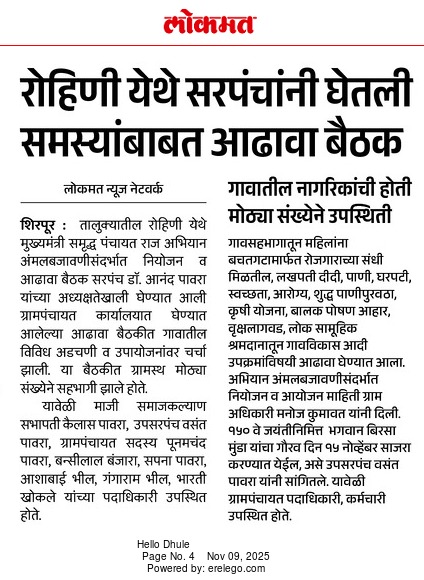 लोकमत

रोहिणी येथे सरपंचांनी घेतली समस्यांबाबत आढावा बैठक

लोकमत न्यूज नेटवर्क

शिरपूर : तालुक्यातील रोहिणी येथे मुख्यमंत्री समृद्ध पंचायत राज अभियान अंमलबजावणीसंदर्भात नियोजन व आढावा बैठक सरपंच डॉ. आनंद पावरा यांच्या अध्यक्षतेखाली घेण्यात आली ग्रामपंचायत कार्यालयात घेण्यात आलेल्या आढावा बैठकीत गावातील विविध अडचणी व उपायोजनांवर चर्चा झाली. या बैठकीत ग्रामस्थ मोठ्या संख्येने सहभागी झाले होते.

यावेळी माजी समाजकल्याण सभापती कैलास पावरा, उपसरपंच वसंत पावरा, ग्रामपंचायत सदस्य पूनमचंद पावरा, बन्सीलाल बंजारा, सपना पावरा, आशाबाई भील, गंगाराम भील, भारती खोकले यांच्या पदाधिकारी उपस्थित होते.

गावातील नागरिकांची होती मोठ्या संख्येने उपस्थिती

गावसहभागातून महिलांना बचतगटामार्फत रोजगाराच्या संधी मिळतील, लखपती दीदी, पाणी, घरपटी, स्वच्छता, आरोग्य, शुद्ध पाणीपुरवठा, कृषी योजना, बालक पोषण आहार, वृक्षलागवड, लोक सामूहिक श्रमदानातून गावविकास आदी उपक्रमांविषयी आढावा घेण्यात आला. अभियान अंमलबजावणीसंदर्भात नियोजन व आयोजन माहिती ग्राम अधिकारी मनोज कुमावत यांनी दिली. १५० वे जयंतीनिमित्त भगवान बिरसा मुंडा यांचा गौरव दिन १५ नोव्हेंबर साजरा करण्यात येईल, असे उपसरपंच वसंत पावरा यांनी सांगितले. यावेळी ग्रामपंचायत पदाधिकारी, कर्मचारी उपस्थित होते.

Hello Dhule
Page No. 4 Nov 09, 2025
Powered by: erelego.com